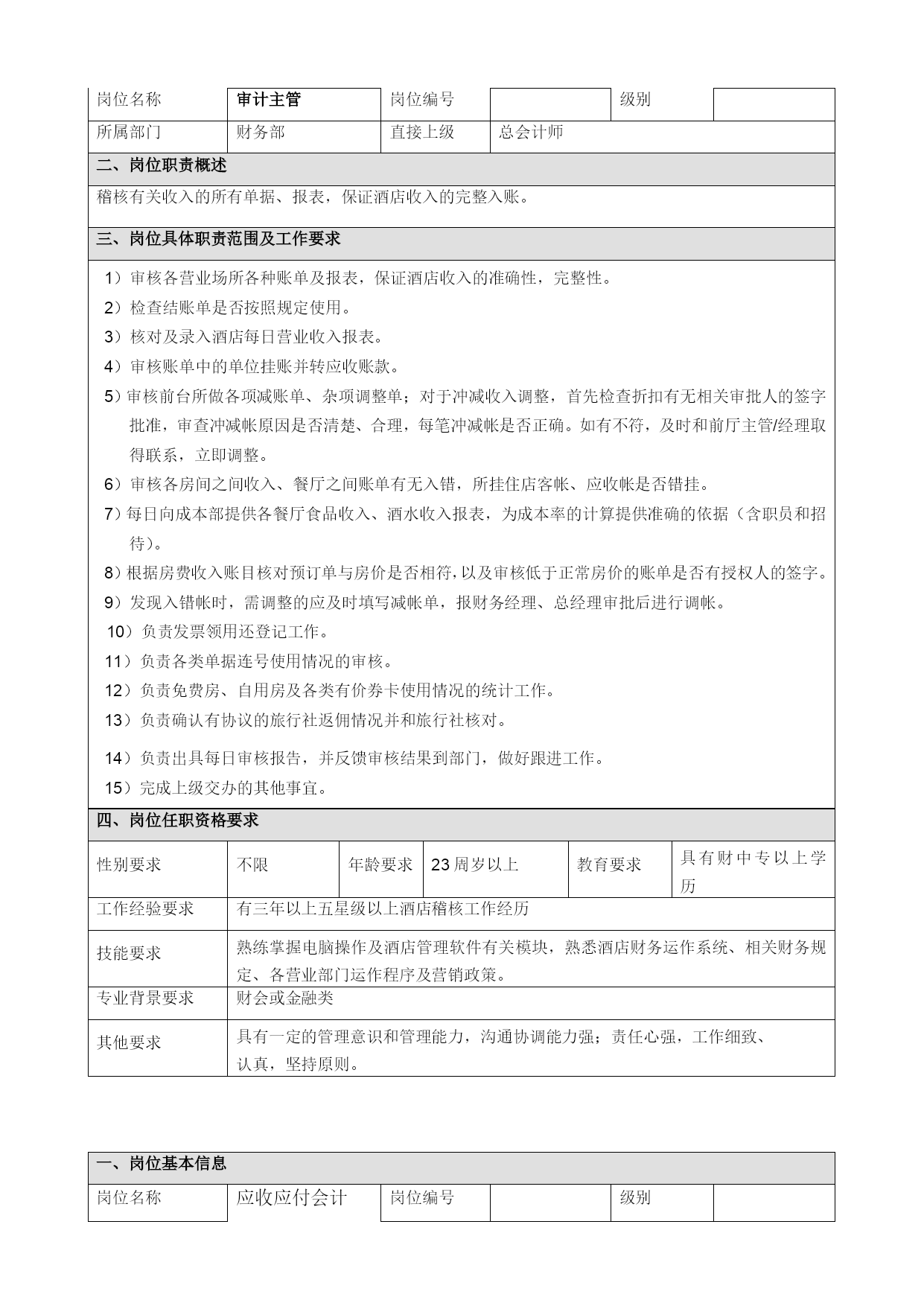 | 岗位名称 | 审计主管 | 岗位编号 |  | 级别 |  |
|---|---|---|---|---|---|
| 所属部门 | 财务部 | 直接上级 | 总会计师 |  |  |

二、岗位职责概述

稽核有关收入的所有单据、报表，保证酒店收入的完整入账。

三、岗位具体职责范围及工作要求

1）审核各营业场所各种账单及报表，保证酒店收入的准确性，完整性。
2）检查结账单是否按照规定使用。
3）核对及录入酒店每日营业收入报表。
4）审核账单中的单位挂账并转应收账款。
5）审核前台所做各项减账单、杂项调整单；对于冲减收入调整，首先检查折扣有无相关审批人的签字批准，审查冲减帐原因是否清楚、合理，每笔冲减帐是否正确。如有不符，及时和前厅主管/经理取得联系，立即调整。
6）审核各房间之间收入、餐厅之间账单有无入错，所挂住店客帐、应收帐是否错挂。
7）每日向成本部提供各餐厅食品收入、酒水收入报表，为成本率的计算提供准确的依据（含职员和招待）。
8）根据房费收入账目核对预订单与房价是否相符，以及审核低于正常房价的账单是否有授权人的签字。
9）发现入错帐时，需调整的应及时填写减帐单，报财务经理、总经理审批后进行调帐。
10）负责发票领用还登记工作。
11）负责各类单据连号使用情况的审核。
12）负责免费房、自用房及各类有价券卡使用情况的统计工作。
13）负责确认有协议的旅行社返佣情况并和旅行社核对。
14）负责出具每日审核报告，并反馈审核结果到部门，做好跟进工作。
15）完成上级交办的其他事宜。

四、岗位任职资格要求

| 性别要求 | 不限 | 年龄要求 | 23周岁以上 | 教育要求 | 具有财中专以上学历 |
|---|---|---|---|---|---|
| 工作经验要求 | 有三年以上五星级以上酒店稽核工作经历 |  |  |  |  |
| 技能要求 | 熟练掌握电脑操作及酒店管理软件有关模块，熟悉酒店财务运作系统、相关财务规定、各营业部门运作程序及营销政策。 |  |  |  |  |
| 专业背景要求 | 财会或金融类 |  |  |  |  |
| 其他要求 | 具有一定的管理意识和管理能力，沟通协调能力强；责任心强，工作细致、认真，坚持原则。 |  |  |  |  |

一、岗位基本信息

| 岗位名称 | 应收应付会计 | 岗位编号 |  | 级别 |  |
|---|---|---|---|---|---|